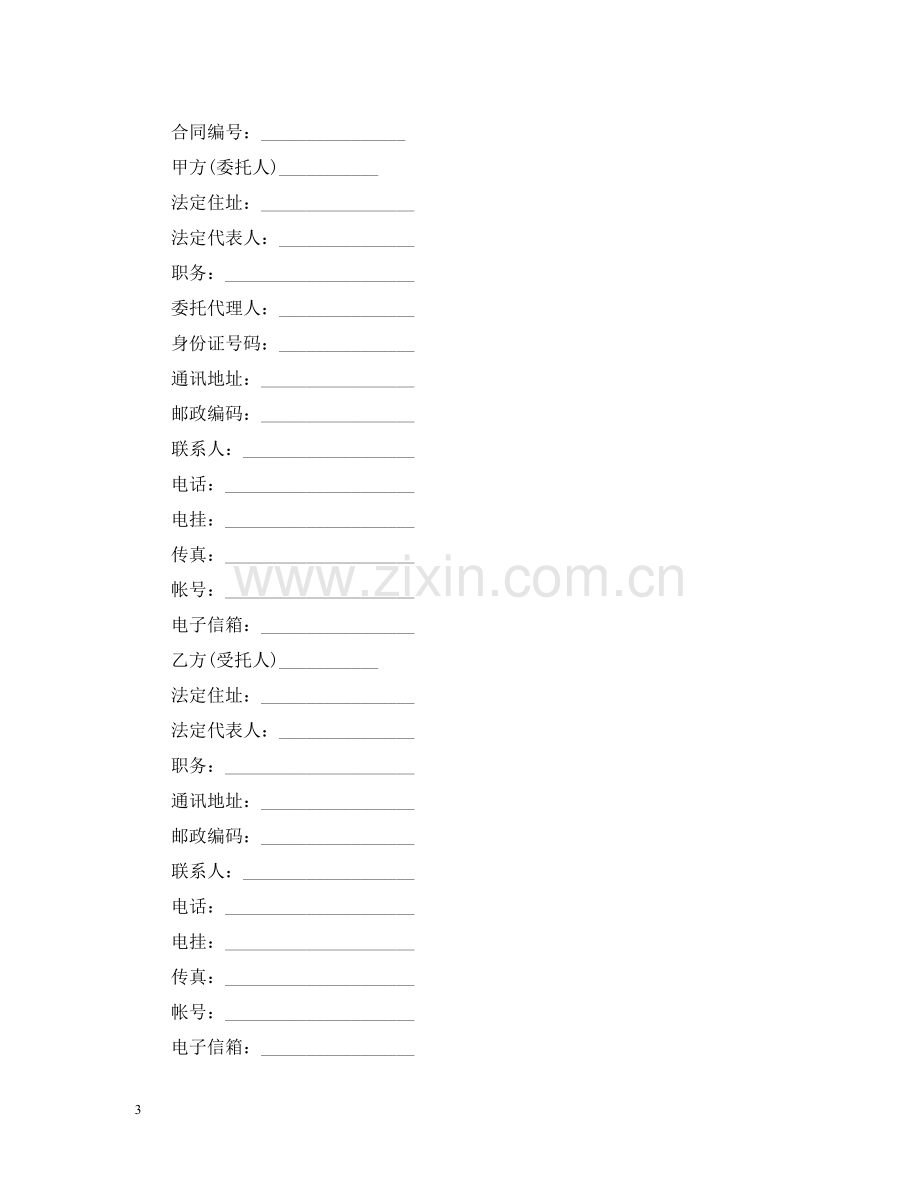 合同编号：____

甲方(委托人)____

法定住址：____

法定代表人：____

职务：____

委托代理人：____

身份证号码：____

通讯地址：____

邮政编码：____

联系人：____

电话：____

电挂：____

传真：____

帐号：____

电子信箱：____

乙方(受托人)____

法定住址：____

法定代表人：____

职务：____

通讯地址：____

邮政编码：____

联系人：____

电话：____

电挂：____

传真：____

帐号：____

电子信箱：____

3

www.zixin.com.cn